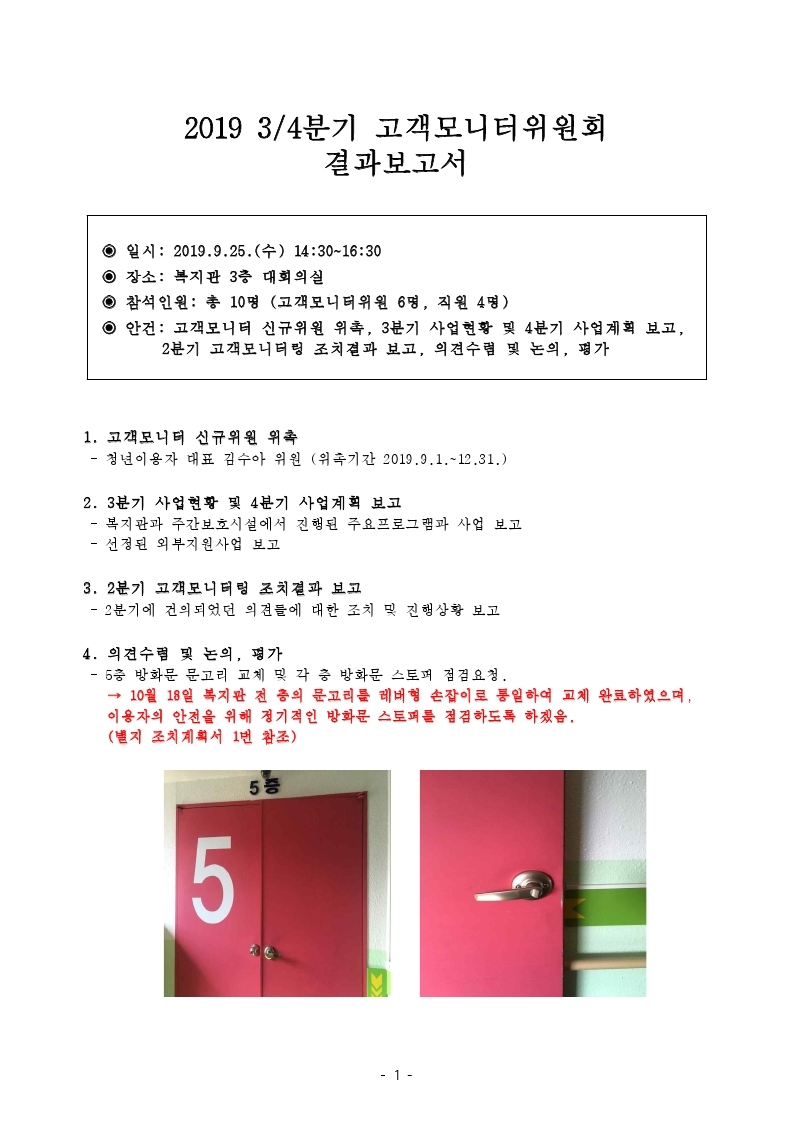 2019 3/4분기 고객모니터위원회
결과보고서

◉ 일시: 2019.9.25.(수) 14:30~16:30
◉ 장소: 복지관 3층 대회의실
◉ 참석인원: 총 10명 (고객모니터위원 6명, 직원 4명)
◉ 안건: 고객모니터 신규위원 위촉, 3분기 사업현황 및 4분기 사업계획 보고, 2분기 고객모니터링 조치결과 보고, 의견수렴 및 논의, 평가

1. 고객모니터 신규위원 위촉
- 청년이용자 대표 김수아 위원 (위촉기간 2019.9.1.~12.31.)

2. 3분기 사업현황 및 4분기 사업계획 보고
- 복지관과 주간보호시설에서 진행된 주요프로그램과 사업 보고
- 선정된 외부지원사업 보고

3. 2분기 고객모니터링 조치결과 보고
- 2분기에 건의되었던 의견들에 대한 조치 및 진행상황 보고

4. 의견수렴 및 논의, 평가
- 5층 방화문 문고리 교체 및 각 층 방화문 스토퍼 점검요청.
→ 10월 18일 복지관 전 층의 문고리를 레버형 손잡이로 통일하여 교체 완료하였으며, 이용자의 안전을 위해 정기적인 방화문 스토퍼를 점검하도록 하겠음.
(별지 조치계획서 1번 참조)

5층

5

- 1 -